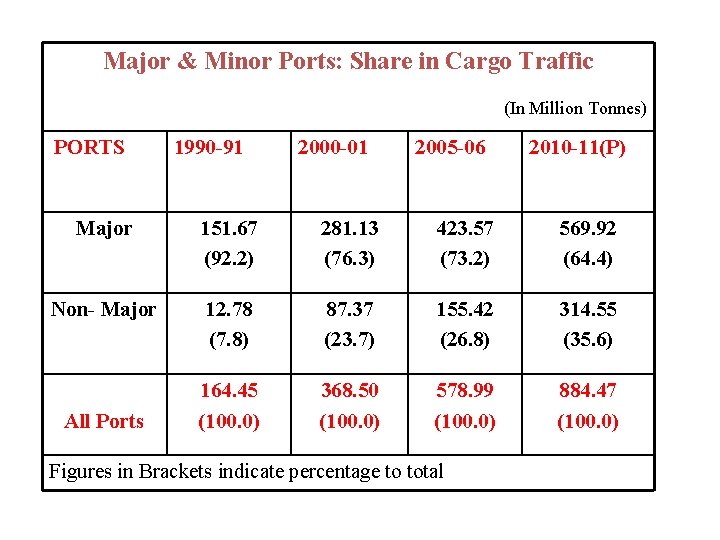 Major & Minor Ports: Share in Cargo Traffic

(In Million Tonnes)

| PORTS | 1990-91 | 2000-01 | 2005-06 | 2010-11(P) |
|---|---|---|---|---|
| Major | 151.67 (92.2) | 281.13 (76.3) | 423.57 (73.2) | 569.92 (64.4) |
| Non- Major | 12.78 (7.8) | 87.37 (23.7) | 155.42 (26.8) | 314.55 (35.6) |
| All Ports | 164.45 (100.0) | 368.50 (100.0) | 578.99 (100.0) | 884.47 (100.0) |

Figures in Brackets indicate percentage to total